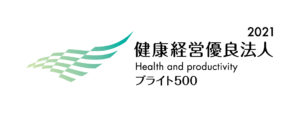 2021
健康経営優良法人
Health and productivity
ブライト500